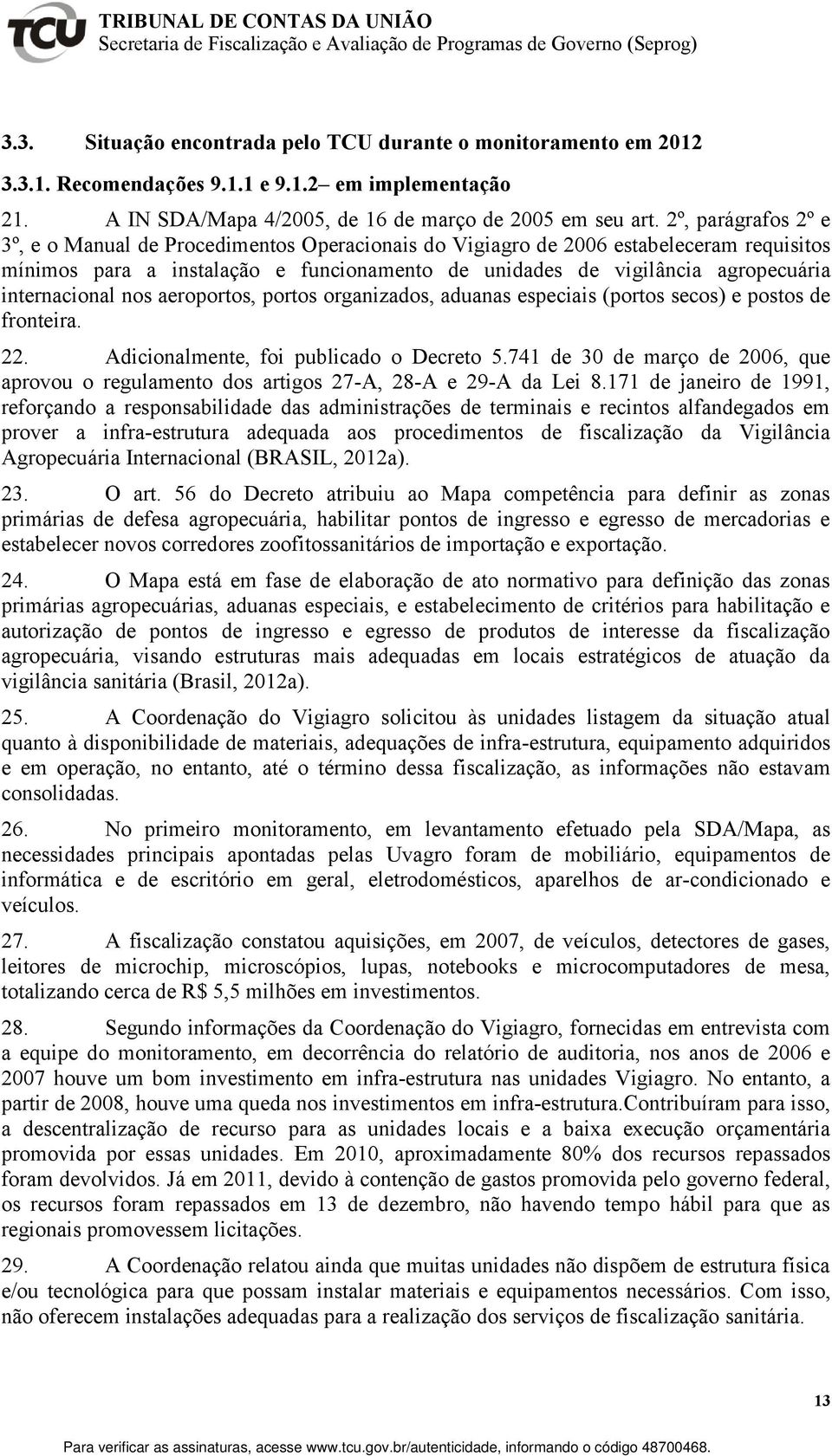 TCU
TRIBUNAL DE CONTAS DA UNIÃO
Secretaria de Fiscalização e Avaliação de Programas de Governo (Seprog)

3.3. Situação encontrada pelo TCU durante o monitoramento em 2012

3.3.1. Recomendações 9.1.1 e 9.1.2– em implementação

21. A IN SDA/Mapa 4/2005, de 16 de março de 2005 em seu art. 2º, parágrafos 2º e 3º, e o Manual de Procedimentos Operacionais do Vigiagro de 2006 estabeleceram requisitos mínimos para a instalação e funcionamento de unidades de vigilância agropecuária internacional nos aeroportos, portos organizados, aduanas especiais (portos secos) e postos de fronteira.

22. Adicionalmente, foi publicado o Decreto 5.741 de 30 de março de 2006, que aprovou o regulamento dos artigos 27-A, 28-A e 29-A da Lei 8.171 de janeiro de 1991, reforçando a responsabilidade das administrações de terminais e recintos alfandegados em prover a infra-estrutura adequada aos procedimentos de fiscalização da Vigilância Agropecuária Internacional (BRASIL, 2012a).

23. O art. 56 do Decreto atribuiu ao Mapa competência para definir as zonas primárias de defesa agropecuária, habilitar pontos de ingresso e egresso de mercadorias e estabelecer novos corredores zoofitossanitários de importação e exportação.

24. O Mapa está em fase de elaboração de ato normativo para definição das zonas primárias agropecuárias, aduanas especiais, e estabelecimento de critérios para habilitação e autorização de pontos de ingresso e egresso de produtos de interesse da fiscalização agropecuária, visando estruturas mais adequadas em locais estratégicos de atuação da vigilância sanitária (Brasil, 2012a).

25. A Coordenação do Vigiagro solicitou às unidades listagem da situação atual quanto à disponibilidade de materiais, adequações de infra-estrutura, equipamento adquiridos e em operação, no entanto, até o término dessa fiscalização, as informações não estavam consolidadas.

26. No primeiro monitoramento, em levantamento efetuado pela SDA/Mapa, as necessidades principais apontadas pelas Uvagro foram de mobiliário, equipamentos de informática e de escritório em geral, eletrodomésticos, aparelhos de ar-condicionado e veículos.

27. A fiscalização constatou aquisições, em 2007, de veículos, detectores de gases, leitores de microchip, microscópios, lupas, notebooks e microcomputadores de mesa, totalizando cerca de R$ 5,5 milhões em investimentos.

28. Segundo informações da Coordenação do Vigiagro, fornecidas em entrevista com a equipe do monitoramento, em decorrência do relatório de auditoria, nos anos de 2006 e 2007 houve um bom investimento em infra-estrutura nas unidades Vigiagro. No entanto, a partir de 2008, houve uma queda nos investimentos em infra-estrutura.Contribuíram para isso, a descentralização de recurso para as unidades locais e a baixa execução orçamentária promovida por essas unidades. Em 2010, aproximadamente 80% dos recursos repassados foram devolvidos. Já em 2011, devido à contenção de gastos promovida pelo governo federal, os recursos foram repassados em 13 de dezembro, não havendo tempo hábil para que as regionais promovessem licitações.

29. A Coordenação relatou ainda que muitas unidades não dispõem de estrutura física e/ou tecnológica para que possam instalar materiais e equipamentos necessários. Com isso, não oferecem instalações adequadas para a realização dos serviços de fiscalização sanitária.

13

Para verificar as assinaturas, acesse www.tcu.gov.br/autenticidade, informando o código 48700468.